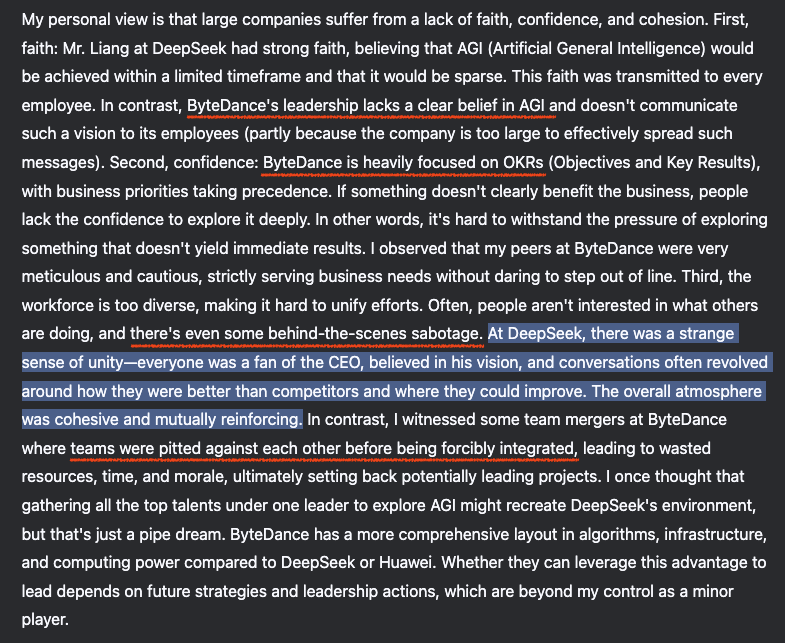 My personal view is that large companies suffer from a lack of faith, confidence, and cohesion. First, faith: Mr. Liang at DeepSeek had strong faith, believing that AGI (Artificial General Intelligence) would be achieved within a limited timeframe and that it would be sparse. This faith was transmitted to every employee. In contrast, ByteDance's leadership lacks a clear belief in AGI and doesn't communicate such a vision to its employees (partly because the company is too large to effectively spread such messages). Second, confidence: ByteDance is heavily focused on OKRs (Objectives and Key Results), with business priorities taking precedence. If something doesn't clearly benefit the business, people lack the confidence to explore it deeply. In other words, it's hard to withstand the pressure of exploring something that doesn't yield immediate results. I observed that my peers at ByteDance were very meticulous and cautious, strictly serving business needs without daring to step out of line. Third, the workforce is too diverse, making it hard to unify efforts. Often, people aren't interested in what others are doing, and there's even some behind-the-scenes sabotage. At DeepSeek, there was a strange sense of unity—everyone was a fan of the CEO, believed in his vision, and conversations often revolved around how they were better than competitors and where they could improve. The overall atmosphere was cohesive and mutually reinforcing. In contrast, I witnessed some team mergers at ByteDance where teams were pitted against each other before being forcibly integrated, leading to wasted resources, time, and morale, ultimately setting back potentially leading projects. I once thought that gathering all the top talents under one leader to explore AGI might recreate DeepSeek's environment, but that's just a pipe dream. ByteDance has a more comprehensive layout in algorithms, infrastructure, and computing power compared to DeepSeek or Huawei. Whether they can leverage this advantage to lead depends on future strategies and leadership actions, which are beyond my control as a minor player.